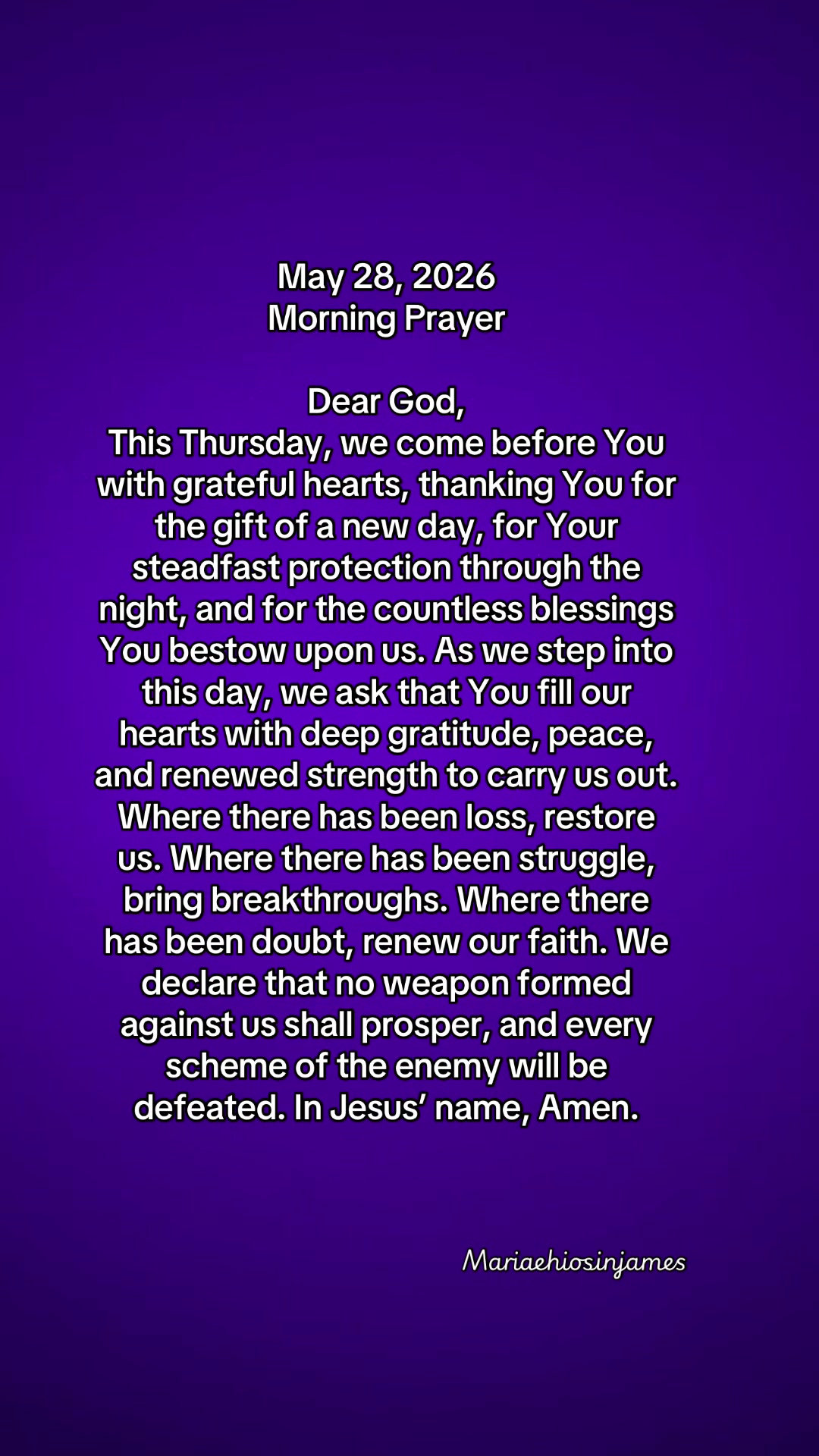 May 28, 2026
Morning Prayer

Dear God,
This Thursday, we come before You with grateful hearts, thanking You for the gift of a new day, for Your steadfast protection through the night, and for the countless blessings You bestow upon us. As we step into this day, we ask that You fill our hearts with deep gratitude, peace, and renewed strength to carry us out. Where there has been loss, restore us. Where there has been struggle, bring breakthroughs. Where there has been doubt, renew our faith. We declare that no weapon formed against us shall prosper, and every scheme of the enemy will be defeated. In Jesus’ name, Amen.

Mariaehiosinjames